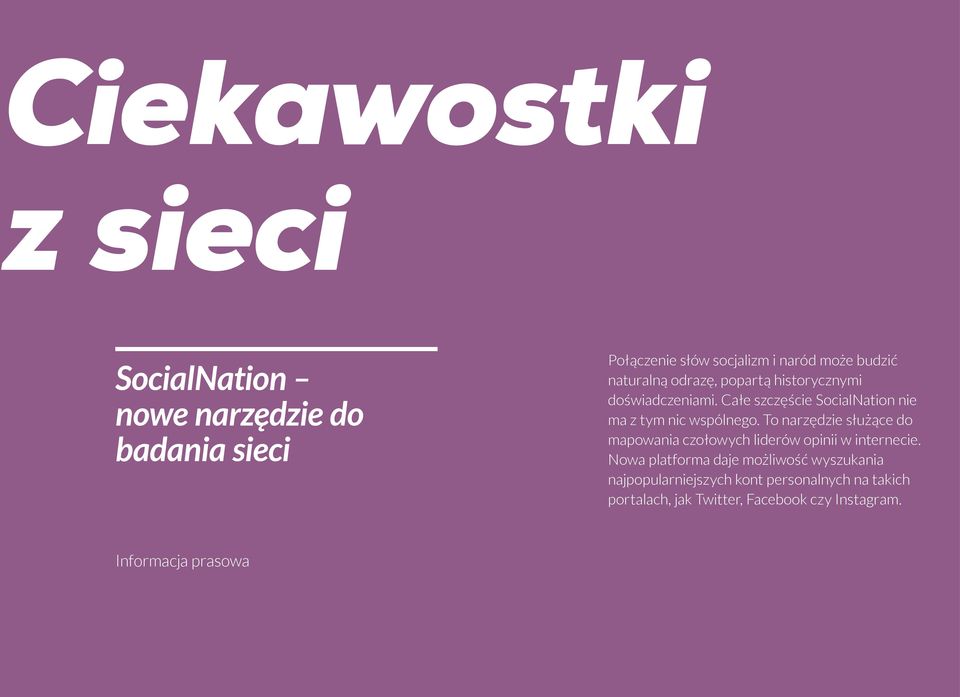 Ciekawostki z sieci

SocialNation – nowe narzędzie do badania sieci

Informacja prasowa

Połączenie słów socjalizm i naród może budzić naturalną odrazę, popartą historycznymi doświadczeniami. Całe szczęście SocialNation nie ma z tym nic wspólnego. To narzędzie służące do mapowania czołowych liderów opinii w internecie. Nowa platforma daje możliwość wyszukania najpopularniejszych kont personalnych na takich portalach, jak Twitter, Facebook czy Instagram.